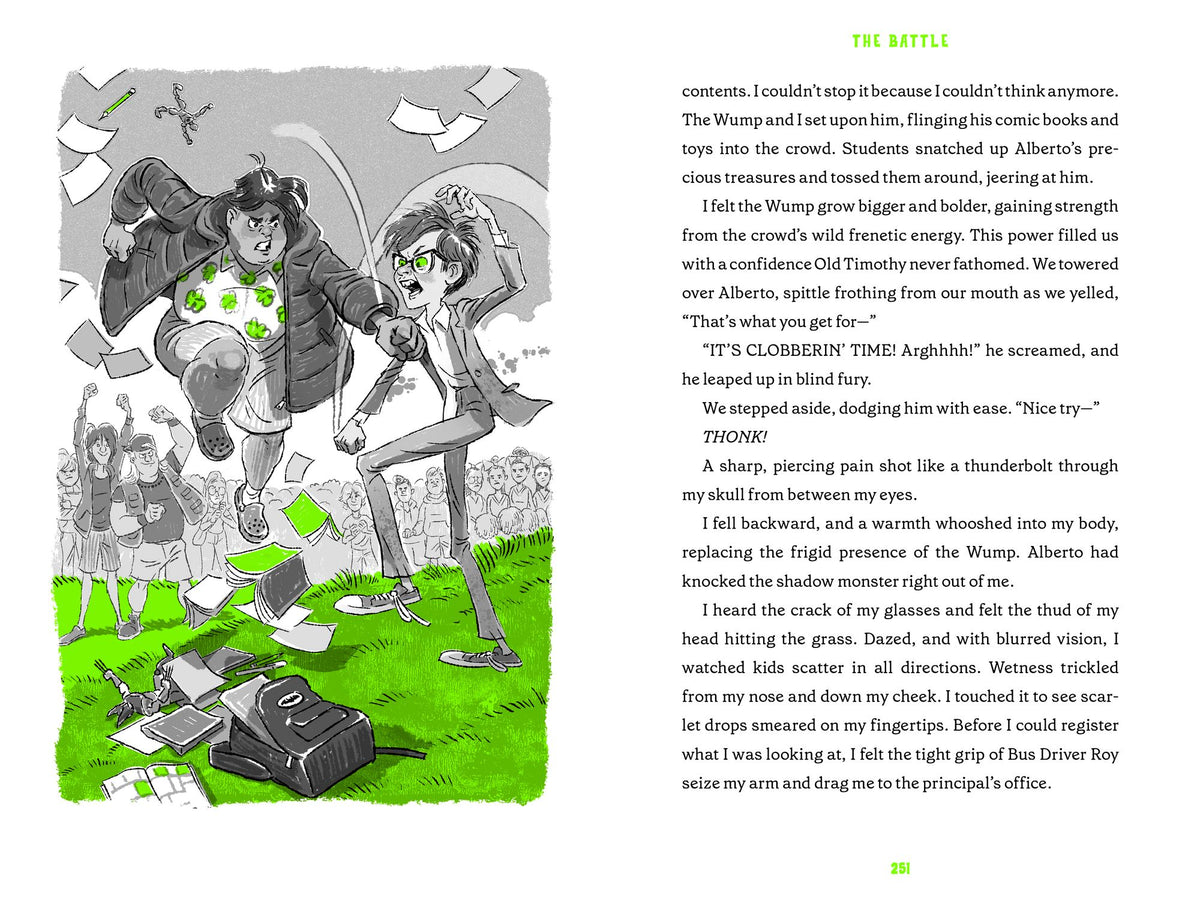 THE BATTLE

contents. I couldn't stop it because I couldn't think anymore. The Wump and I set upon him, flinging his comic books and toys into the crowd. Students snatched up Alberto's precious treasures and tossed them around, jeering at him.

I felt the Wump grow bigger and bolder, gaining strength from the crowd's wild frenetic energy. This power filled us with a confidence Old Timothy never fathomed. We towered over Alberto, spittle frothing from our mouth as we yelled, "That's what you get for—"

"IT'S CLOBBERIN' TIME! Arghhhh!" he screamed, and he leaped up in blind fury.

We stepped aside, dodging him with ease. "Nice try—"

THONK!

A sharp, piercing pain shot like a thunderbolt through my skull from between my eyes.

I fell backward, and a warmth whooshed into my body, replacing the frigid presence of the Wump. Alberto had knocked the shadow monster right out of me.

I heard the crack of my glasses and felt the thud of my head hitting the grass. Dazed, and with blurred vision, I watched kids scatter in all directions. Wetness trickled from my nose and down my cheek. I touched it to see scarlet drops smeared on my fingertips. Before I could register what I was looking at, I felt the tight grip of Bus Driver Roy seize my arm and drag me to the principal's office.

251